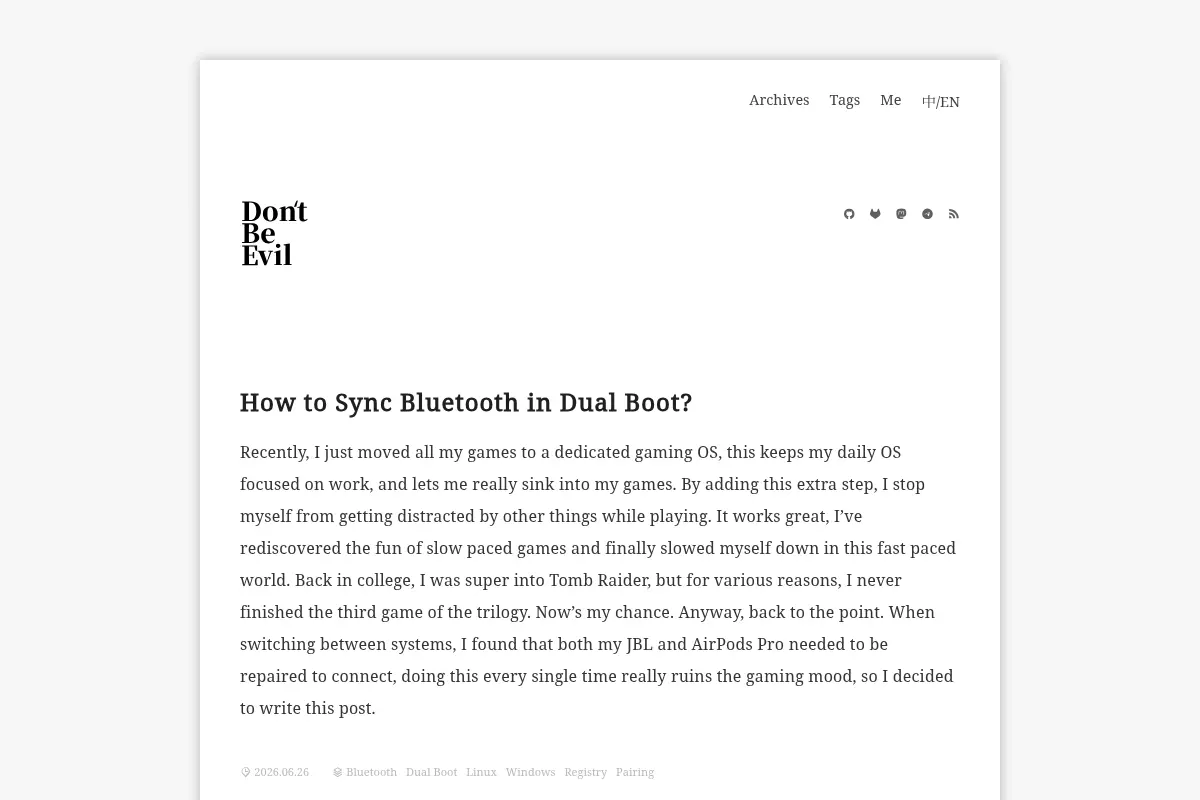 Archives Tags Me 中/EN

Don't Be Evil

How to Sync Bluetooth in Dual Boot?

Recently, I just moved all my games to a dedicated gaming OS, this keeps my daily OS focused on work, and lets me really sink into my games. By adding this extra step, I stop myself from getting distracted by other things while playing. It works great, I've rediscovered the fun of slow paced games and finally slowed myself down in this fast paced world. Back in college, I was super into Tomb Raider, but for various reasons, I never finished the third game of the trilogy. Now's my chance. Anyway, back to the point. When switching between systems, I found that both my JBL and AirPods Pro needed to be repaired to connect, doing this every single time really ruins the gaming mood, so I decided to write this post.

2026.06.26 Bluetooth Dual Boot Linux Windows Registry Pairing